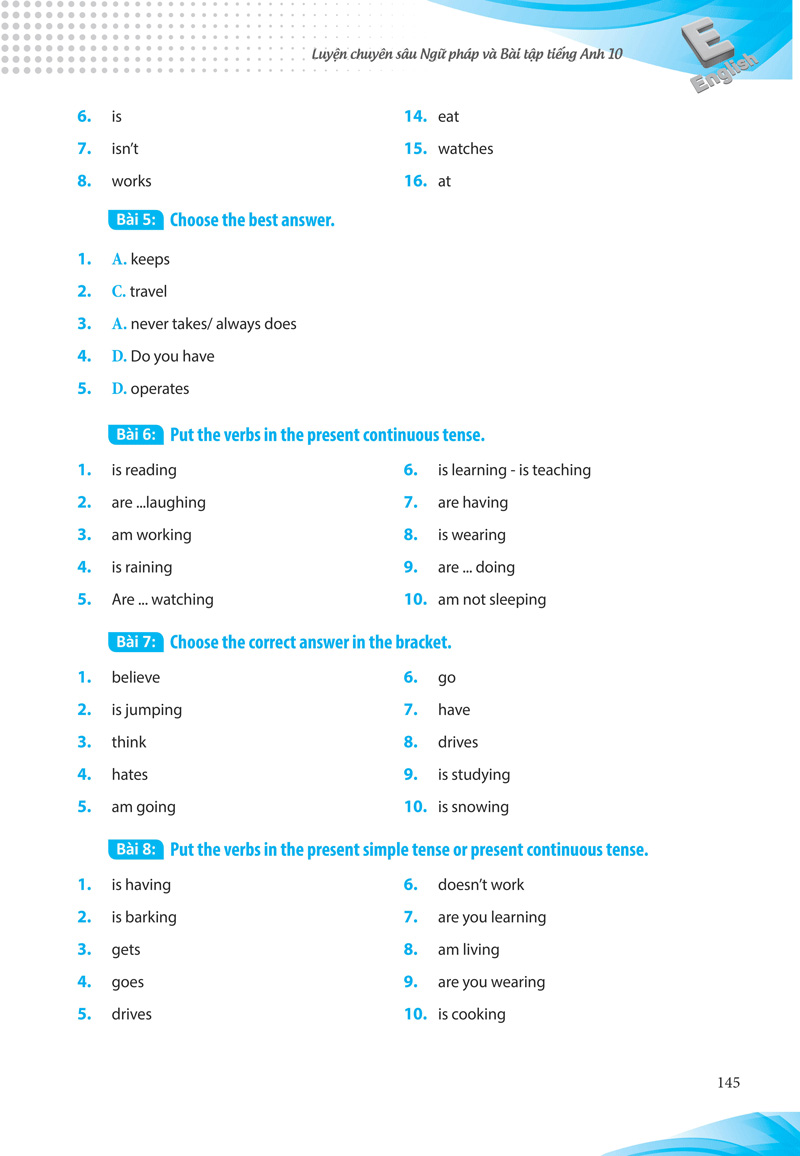 Luyện chuyên sâu Ngữ pháp và Bài tập tiếng Anh 10

E
English

6. is
7. isn't
8. works

14. eat
15. watches
16. at

Bài 5: Choose the best answer.

1. A. keeps
2. C. travel
3. A. never takes/ always does
4. D. Do you have
5. D. operates

Bài 6: Put the verbs in the present continuous tense.

1. is reading
2. are ...laughing
3. am working
4. is raining
5. Are ... watching

6. is learning - is teaching
7. are having
8. is wearing
9. are ... doing
10. am not sleeping

Bài 7: Choose the correct answer in the bracket.

1. believe
2. is jumping
3. think
4. hates
5. am going

6. go
7. have
8. drives
9. is studying
10. is snowing

Bài 8: Put the verbs in the present simple tense or present continuous tense.

1. is having
2. is barking
3. gets
4. goes
5. drives

6. doesn't work
7. are you learning
8. am living
9. are you wearing
10. is cooking

145